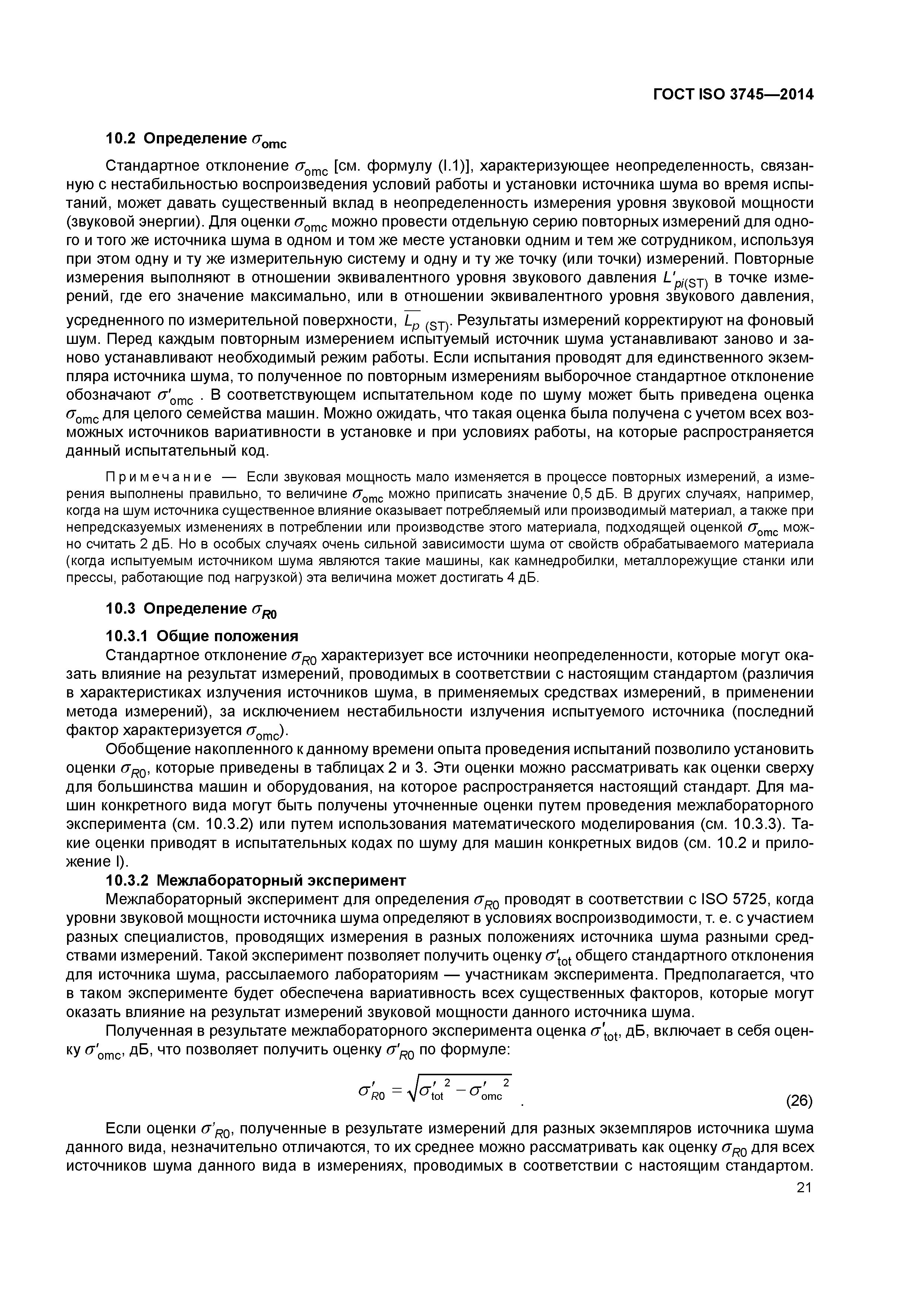 ГОСТ ISO 3745—2014

10.2 Определение $\sigma_{omc}$

Стандартное отклонение $\sigma_{omc}$ [см. формулу (I.1)], характеризующее неопределенность, связанную с нестабильностью воспроизведения условий работы и установки источника шума во время испытаний, может давать существенный вклад в неопределенность измерения уровня звуковой мощности (звуковой энергии). Для оценки $\sigma_{omc}$ можно провести отдельную серию повторных измерений для одного и того же источника шума в одном и том же месте установки одним и тем же сотрудником, используя при этом одну и ту же измерительную систему и одну и ту же точку (или точки) измерений. Повторные измерения выполняют в отношении эквивалентного уровня звукового давления $L'_{pi(ST)}$ в точке измерений, где его значение максимально, или в отношении эквивалентного уровня звукового давления, усредненного по измерительной поверхности, $\overline{L_p}_{(ST)}$. Результаты измерений корректируют на фоновый шум. Перед каждым повторным измерением испытуемый источник шума устанавливают заново и заново устанавливают необходимый режим работы. Если испытания проводят для единственного экземпляра источника шума, то полученное по повторным измерениям выборочное стандартное отклонение обозначают $\sigma'_{omc}$ . В соответствующем испытательном коде по шуму может быть приведена оценка $\sigma_{omc}$ для целого семейства машин. Можно ожидать, что такая оценка была получена с учетом всех возможных источников вариативности в установке и при условиях работы, на которые распространяется данный испытательный код.

Примечание — Если звуковая мощность мало изменяется в процессе повторных измерений, а измерения выполнены правильно, то величине $\sigma_{omc}$ можно приписать значение 0,5 дБ. В других случаях, например, когда на шум источника существенное влияние оказывает потребляемый или производимый материал, а также при непредсказуемых изменениях в потреблении или производстве этого материала, подходящей оценкой $\sigma_{omc}$ можно считать 2 дБ. Но в особых случаях очень сильной зависимости шума от свойств обрабатываемого материала (когда испытуемым источником шума являются такие машины, как камнедробилки, металлорежущие станки или прессы, работающие под нагрузкой) эта величина может достигать 4 дБ.

10.3 Определение $\sigma_{R0}$

10.3.1 Общие положения

Стандартное отклонение $\sigma_{R0}$ характеризует все источники неопределенности, которые могут оказать влияние на результат измерений, проводимых в соответствии с настоящим стандартом (различия в характеристиках излучения источников шума, в применяемых средствах измерений, в применении метода измерений), за исключением нестабильности излучения испытуемого источника (последний фактор характеризуется $\sigma_{omc}$).

Обобщение накопленного к данному времени опыта проведения испытаний позволило установить оценки $\sigma_{R0}$, которые приведены в таблицах 2 и 3. Эти оценки можно рассматривать как оценки сверху для большинства машин и оборудования, на которое распространяется настоящий стандарт. Для машин конкретного вида могут быть получены уточненные оценки путем проведения межлабораторного эксперимента (см. 10.3.2) или путем использования математического моделирования (см. 10.3.3). Такие оценки приводят в испытательных кодах по шуму для машин конкретных видов (см. 10.2 и приложение I).

10.3.2 Межлабораторный эксперимент

Межлабораторный эксперимент для определения $\sigma_{R0}$ проводят в соответствии с ISO 5725, когда уровни звуковой мощности источника шума определяют в условиях воспроизводимости, т. е. с участием разных специалистов, проводящих измерения в разных положениях источника шума разными средствами измерений. Такой эксперимент позволяет получить оценку $\sigma'_{tot}$ общего стандартного отклонения для источника шума, рассылаемого лабораториям — участникам эксперимента. Предполагается, что в таком эксперименте будет обеспечена вариативность всех существенных факторов, которые могут оказать влияние на результат измерений звуковой мощности данного источника шума.

Полученная в результате межлабораторного эксперимента оценка $\sigma'_{tot}$, дБ, включает в себя оценку $\sigma'_{omc}$, дБ, что позволяет получить оценку $\sigma'_{R0}$ по формуле:

$\sigma'_{R0} = \sqrt{{\sigma'_{tot}}^2 - {\sigma'_{omc}}^2}$ . (26)

Если оценки $\sigma'_{R0}$, полученные в результате измерений для разных экземпляров источника шума данного вида, незначительно отличаются, то их среднее можно рассматривать как оценку $\sigma_{R0}$ для всех источников шума данного вида в измерениях, проводимых в соответствии с настоящим стандартом.

21